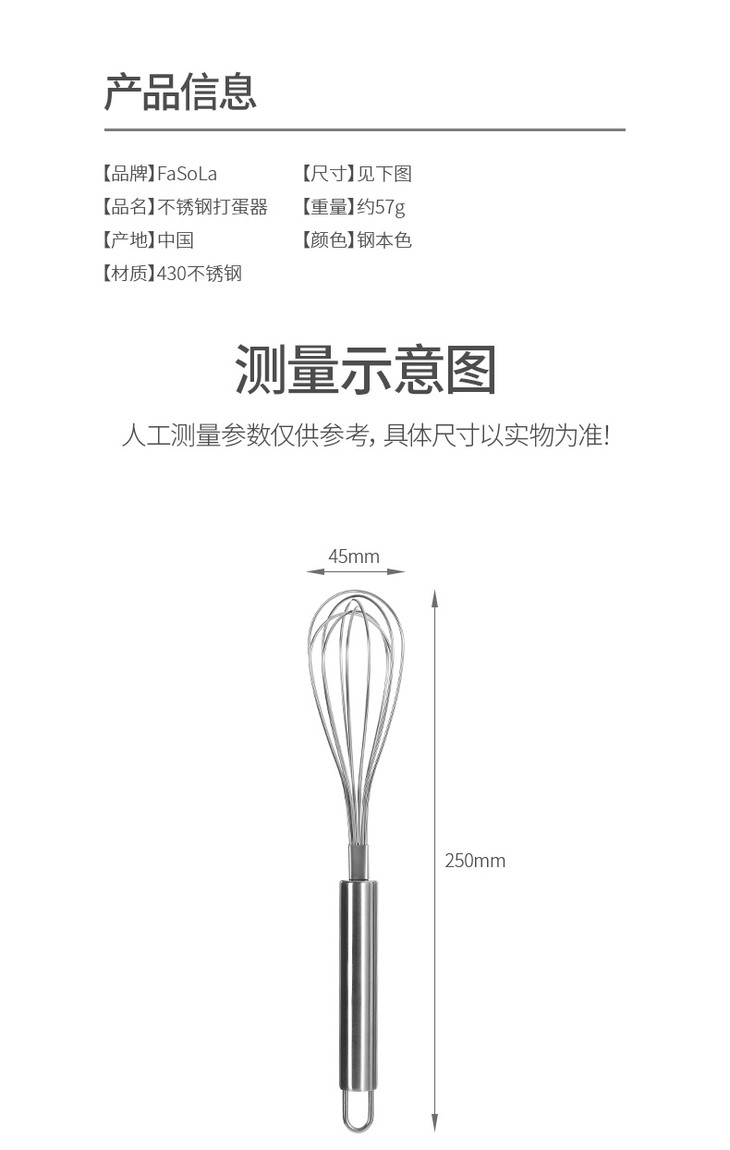 产品信息

【品牌】FaSoLa
【品名】不锈钢打蛋器
【产地】中国
【材质】430不锈钢

【尺寸】见下图
【重量】约57g
【颜色】钢本色

测量示意图

人工测量参数仅供参考，具体尺寸以实物为准！

45mm

250mm